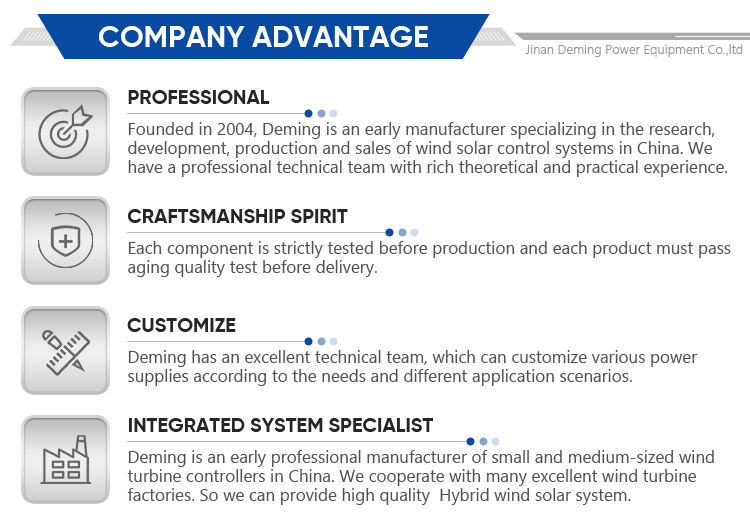 COMPANY ADVANTAGE

Jinan Deming Power Equipment Co.,ltd

PROFESSIONAL

Founded in 2004, Deming is an early manufacturer specializing in the research, development, production and sales of wind solar control systems in China. We have a professional technical team with rich theoretical and practical experience.

CRAFTSMANSHIP SPIRIT

Each component is strictly tested before production and each product must pass aging quality test before delivery.

CUSTOMIZE

Deming has an excellent technical team, which can customize various power supplies according to the needs and different application scenarios.

INTEGRATED SYSTEM SPECIALIST

Deming is an early professional manufacturer of small and medium-sized wind turbine controllers in China. We cooperate with many excellent wind turbine factories. So we can provide high quality Hybrid wind solar system.